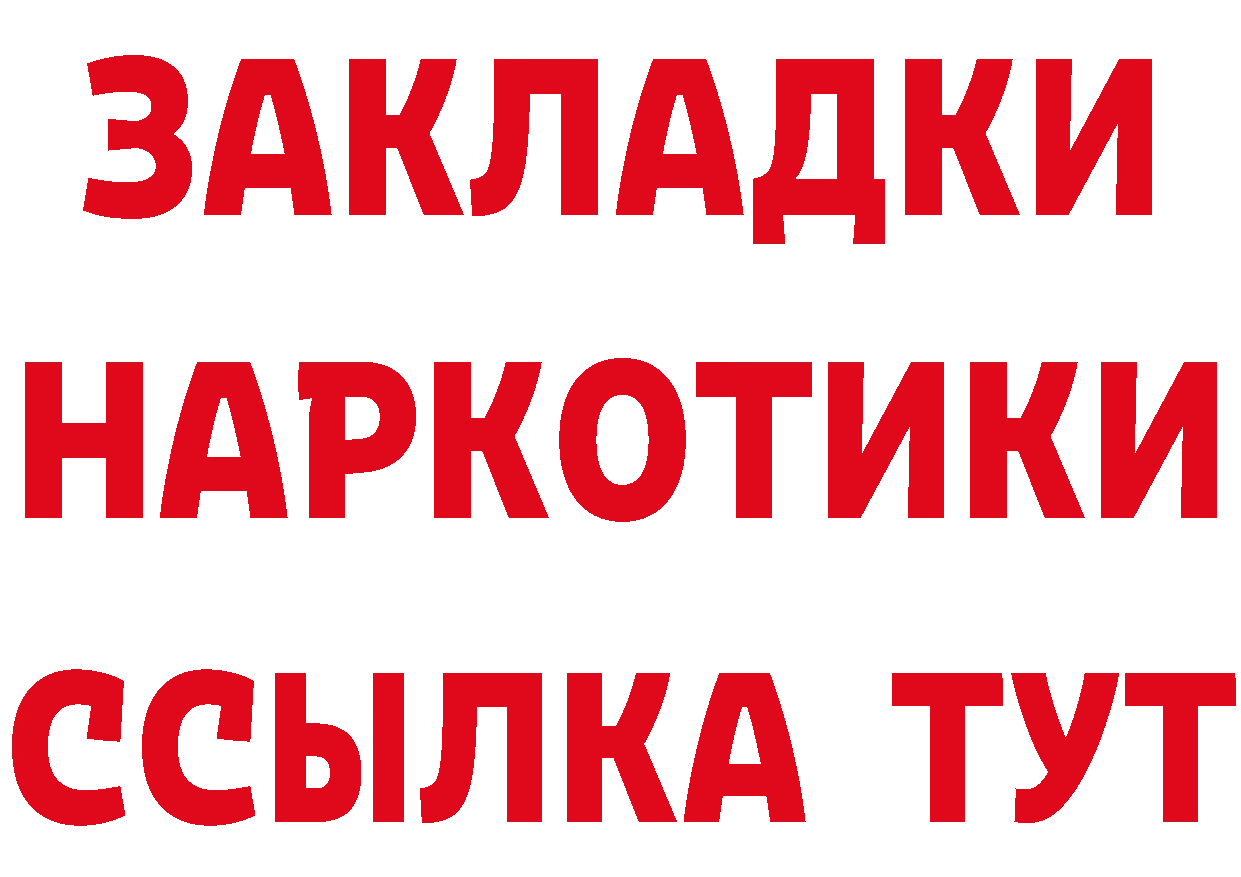 ЗАКЛАДКИ НАРКОТИКИ ССЫЛКА ТУТ